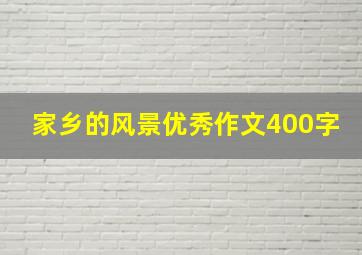 家乡的风景优秀作文400字